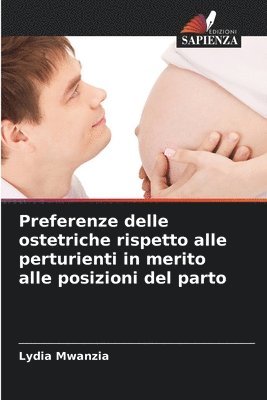 EDIZIONI
SAPIENZA

Preferenze delle ostetriche rispetto alle perturienti in merito alle posizioni del parto

Lydia Mwanzia